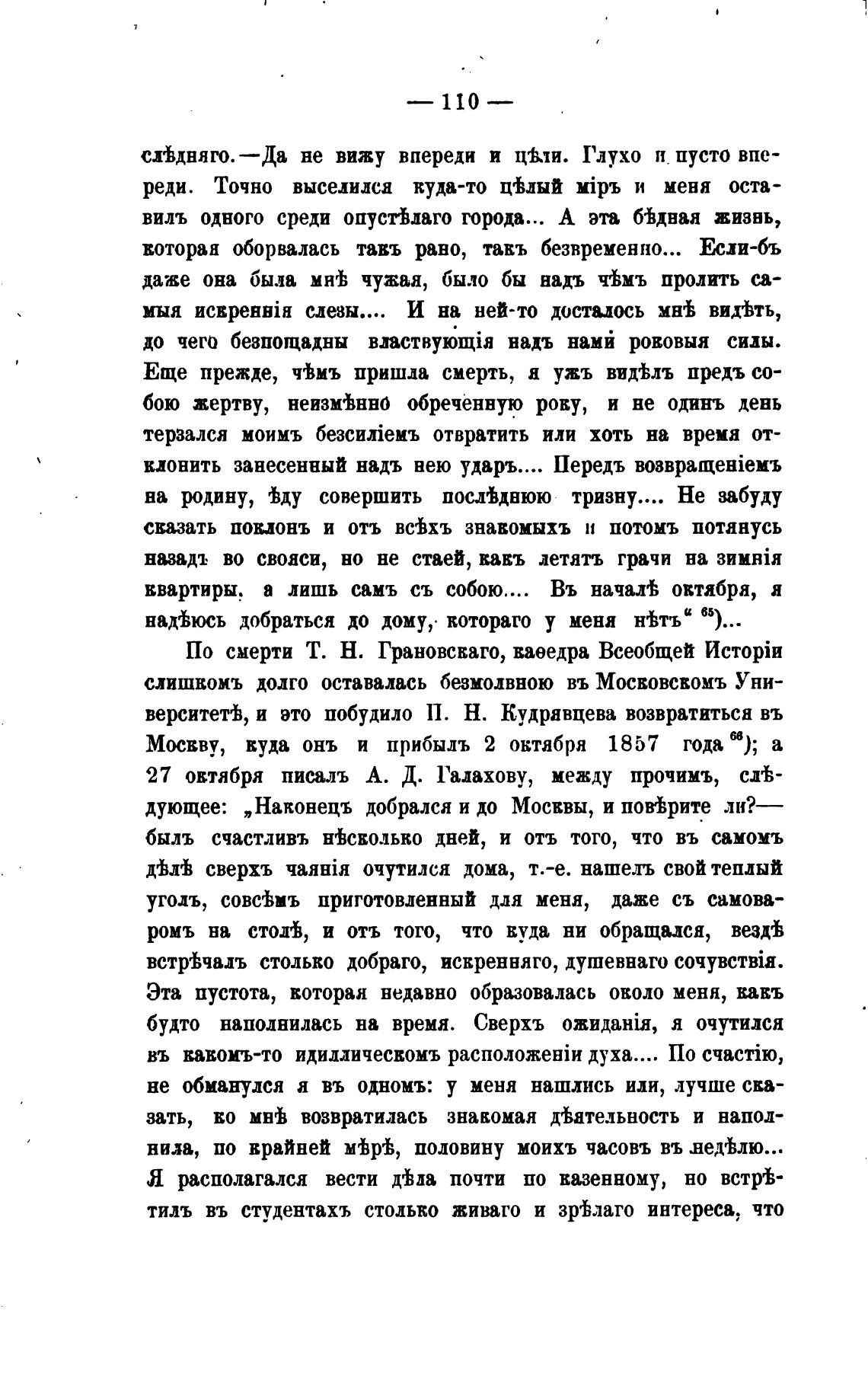 — 110 —

слѣдняго.—Да не вижу впереди и цѣли. Глухо и пусто впереди. Точно выселился куда-то цѣлый міръ и меня оставилъ одного среди опустѣлаго города... А эта бѣдная жизнь, которая оборвалась такъ рано, такъ безвременно... Если-бъ даже она была мнѣ чужая, было бы надъ чѣмъ пролить самыя искреннія слезы.... И на ней-то досталось мнѣ видѣть, до чего безпощадны властвующія надъ нами роковыя силы. Еще прежде, чѣмъ пришла смерть, я ужъ видѣлъ предъ собою жертву, неизмѣнно обреченную року, и не одинъ день терзался моимъ безсиліемъ отвратить или хоть на время отклонить занесенный надъ нею ударъ.... Передъ возвращеніемъ на родину, ѣду совершить послѣднюю тризну.... Не забуду сказать поклонъ и отъ всѣхъ знакомыхъ и потомъ потянусь назадъ во свояси, но не стаей, какъ летятъ грачи на зимнія квартиры, а лишь самъ съ собою.... Въ началѣ октября, я надѣюсь добраться до дому, котораго у меня нѣтъ“ $^{65}$)...

По смерти Т. Н. Грановскаго, каѳедра Всеобщей Исторіи слишкомъ долго оставалась безмолвною въ Московскомъ Университетѣ, и это побудило П. Н. Кудрявцева возвратиться въ Москву, куда онъ и прибылъ 2 октября 1857 года $^{66}$); а 27 октября писалъ А. Д. Галахову, между прочимъ, слѣдующее: „Наконецъ добрался и до Москвы, и повѣрите ли?—былъ счастливъ нѣсколько дней, и отъ того, что въ самомъ дѣлѣ сверхъ чаянія очутился дома, т.-е. нашелъ свой теплый уголъ, совсѣмъ приготовленный для меня, даже съ самоваромъ на столѣ, и отъ того, что куда ни обращался, вездѣ встрѣчалъ столько добраго, искренняго, душевнаго сочувствія. Эта пустота, которая недавно образовалась около меня, какъ будто наполнилась на время. Сверхъ ожиданія, я очутился въ какомъ-то идиллическомъ расположеніи духа.... По счастію, не обманулся я въ одномъ: у меня нашлись или, лучше сказать, ко мнѣ возвратилась знакомая дѣятельность и наполнила, по крайней мѣрѣ, половину моихъ часовъ въ недѣлю... Я располагался вести дѣла почти по казенному, но встрѣтилъ въ студентахъ столько живаго и зрѣлаго интереса, что